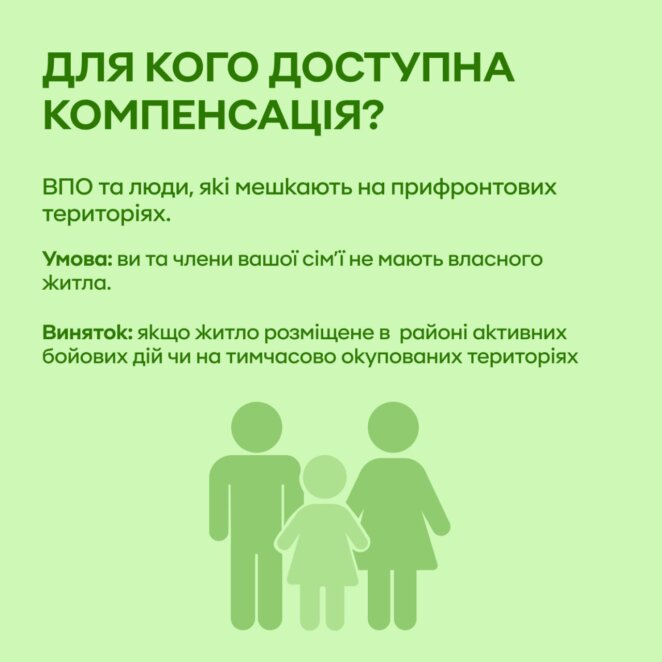 ДЛЯ КОГО ДОСТУПНА КОМПЕНСАЦІЯ?

ВПО та люди, які мешкають на прифронтових територіях.

Умова: ви та члени вашої сім'ї не мають власного житла.

Виняток: якщо житло розміщене в районі активних бойових дій чи на тимчасово окупованих територіях